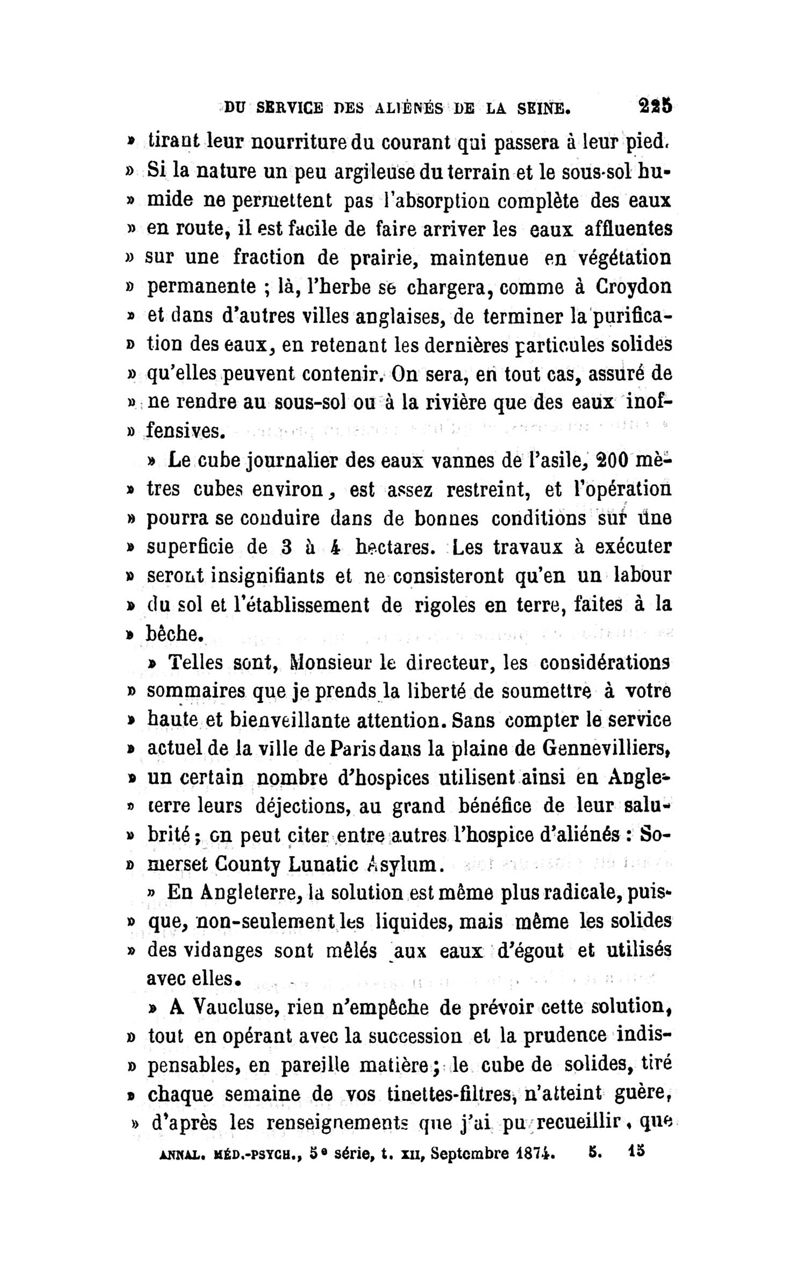 DU SERVICE DES ALIÉNÉS DE LA SEINE. 225

» tirant leur nourriture du courant qui passera à leur pied. » Si la nature un peu argileuse du terrain et le sous-sol humide ne permettent pas l'absorption complète des eaux » en route, il est facile de faire arriver les eaux affluentes » sur une fraction de prairie, maintenue en végétation » permanente ; là, l'herbe se chargera, comme à Croydon » et dans d'autres villes anglaises, de terminer la purification des eaux, en retenant les dernières particules solides » qu'elles peuvent contenir. On sera, en tout cas, assuré de » ne rendre au sous-sol ou à la rivière que des eaux inoffensives.

» Le cube journalier des eaux vannes de l'asile, 200 mètres cubes environ, est assez restreint, et l'opération » pourra se conduire dans de bonnes conditions sur une » superficie de 3 à 4 hectares. Les travaux à exécuter » seront insignifiants et ne consisteront qu'en un labour » du sol et l'établissement de rigoles en terre, faites à la » bêche.

» Telles sont, Monsieur le directeur, les considérations » sommaires que je prends la liberté de soumettre à votre » haute et bienveillante attention. Sans compter le service » actuel de la ville de Paris dans la plaine de Gennevilliers, » un certain nombre d'hospices utilisent ainsi en Angleterre leurs déjections, au grand bénéfice de leur salubrité ; on peut citer entre autres l'hospice d'aliénés : Somerset County Lunatic Asylum.

» En Angleterre, la solution est même plus radicale, puisque, non-seulement les liquides, mais même les solides » des vidanges sont mêlés aux eaux d'égout et utilisés avec elles.

» A Vaucluse, rien n'empêche de prévoir cette solution, » tout en opérant avec la succession et la prudence indispensables, en pareille matière ; le cube de solides, tiré » chaque semaine de vos tinettes-filtres, n'atteint guère, » d'après les renseignements que j'ai pu recueillir, que

ANNAL. MÉD.-PSYCH., 5e série, t. XII, Septembre 1874. 5. 15